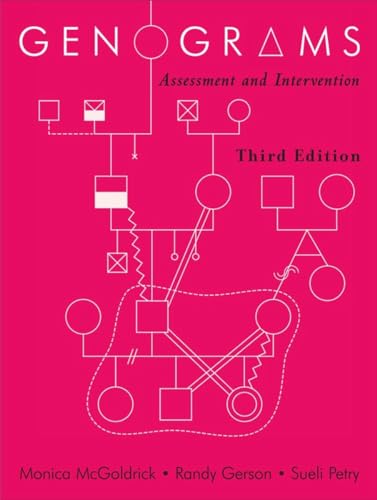 GENOGRAMS

Assessment and Intervention

Third Edition

Monica McGoldrick • Randy Gerson • Sueli Petry